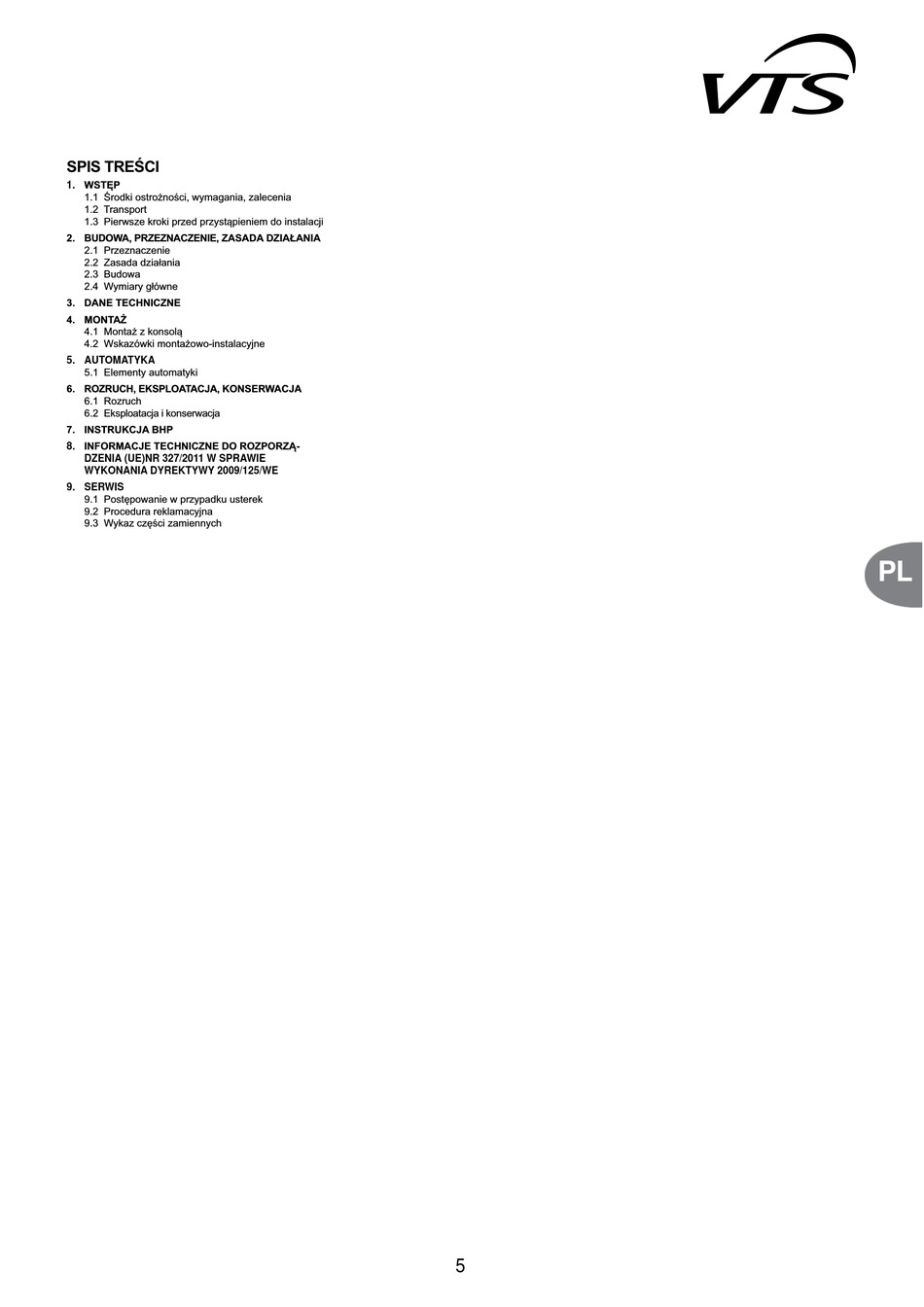 VTS

SPIS TREŚCI

1. WSTĘP
1.1 Środki ostrożności, wymagania, zalecenia
1.2 Transport
1.3 Pierwsze kroki przed przystąpieniem do instalacji

2. BUDOWA, PRZEZNACZENIE, ZASADA DZIAŁANIA
2.1 Przeznaczenie
2.2 Zasada działania
2.3 Budowa
2.4 Wymiary główne

3. DANE TECHNICZNE

4. MONTAŻ
4.1 Montaż z konsolą
4.2 Wskazówki montażowo-instalacyjne

5. AUTOMATYKA
5.1 Elementy automatyki

6. ROZRUCH, EKSPLOATACJA, KONSERWACJA
6.1 Rozruch
6.2 Eksploatacja i konserwacja

7. INSTRUKCJA BHP

8. INFORMACJE TECHNICZNE DO ROZPORZĄDZENIA (UE)NR 327/2011 W SPRAWIE WYKONANIA DYREKTYWY 2009/125/WE

9. SERWIS
9.1 Postępowanie w przypadku usterek
9.2 Procedura reklamacyjna
9.3 Wykaz części zamiennych

PL

5